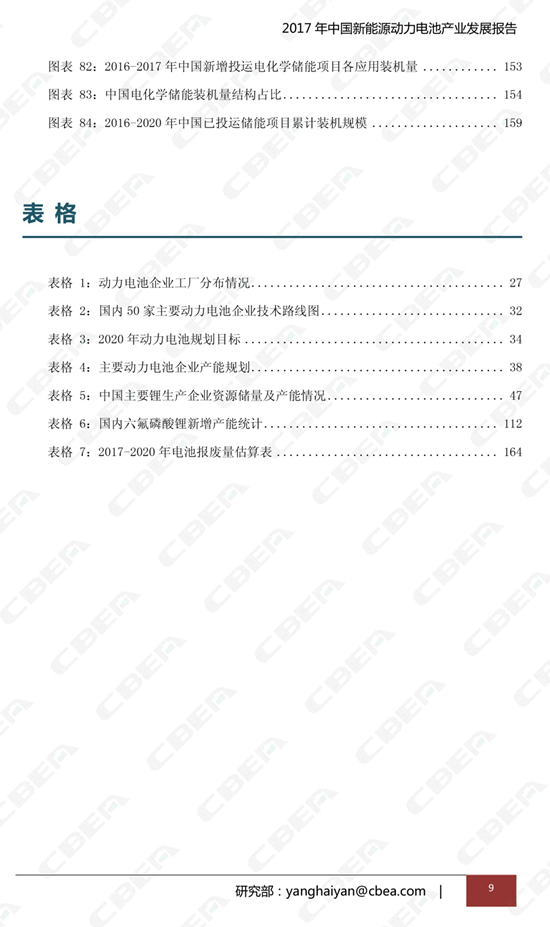 2017年中国新能源动力电池产业发展报告

图表82：2016-2017年中国新增投运电化学储能项目各应用装机量 153

图表83：中国电化学储能装机量结构占比 154

图表84：2016-2020年中国已投运储能项目累计装机规模 159

表格

表格1：动力电池企业工厂分布情况 27

表格2：国内50家主要动力电池企业技术路线图 32

表格3：2020年动力电池规划目标 34

表格4：主要动力电池企业产能规划 38

表格5：中国主要锂生产企业资源储量及产能情况 47

表格6：国内六氟磷酸锂新增产能统计 112

表格7：2017-2020年电池报废量估算表 164

研究部：yanghaiyan@cbea.com | 9

CBEA